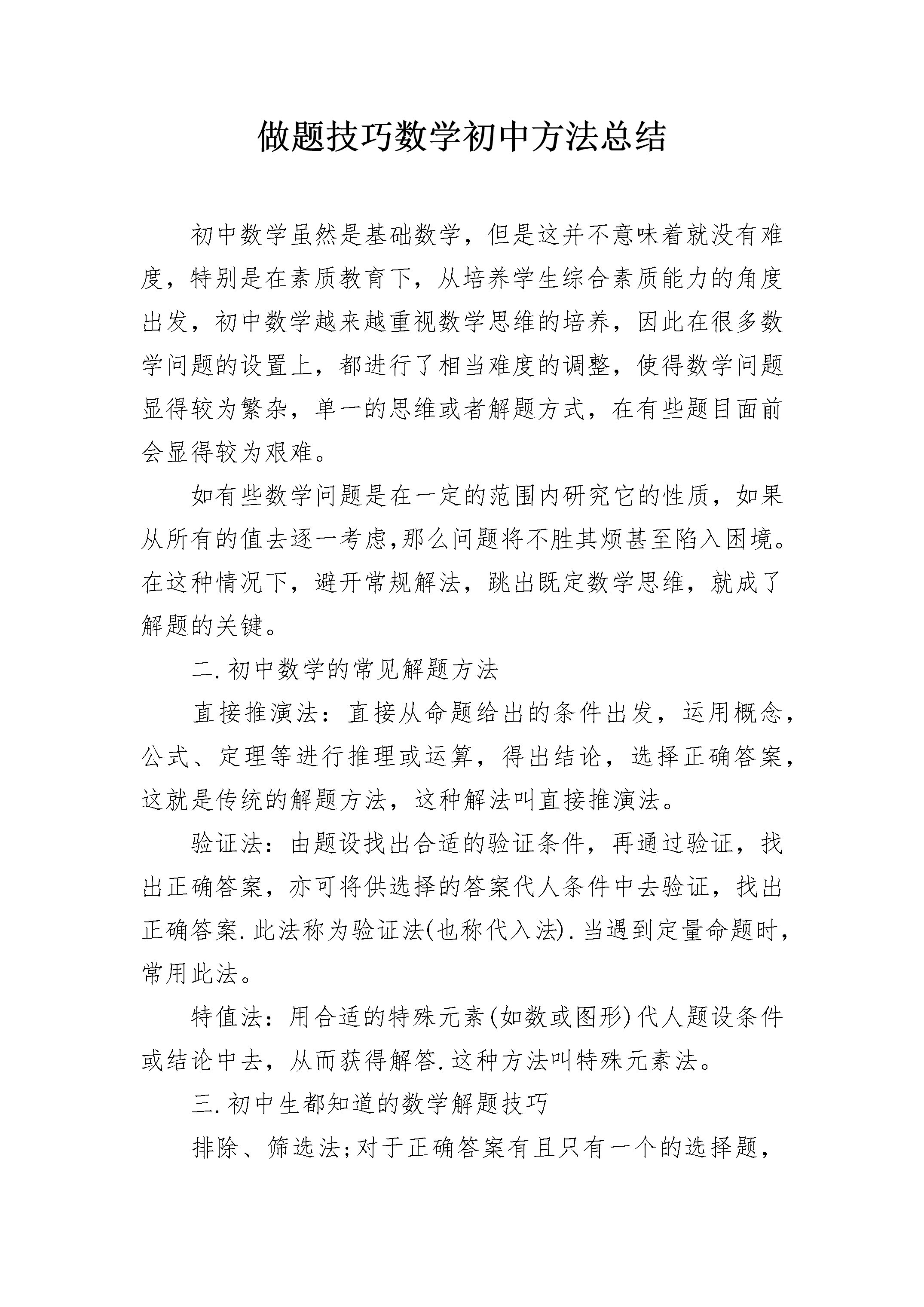 做题技巧数学初中方法总结

初中数学虽然是基础数学，但是这并不意味着就没有难度，特别是在素质教育下，从培养学生综合素质能力的角度出发，初中数学越来越重视数学思维的培养，因此在很多数学问题的设置上，都进行了相当难度的调整，使得数学问题显得较为繁杂，单一的思维或者解题方式，在有些题目面前会显得较为艰难。

如有些数学问题是在一定的范围内研究它的性质，如果从所有的值去逐一考虑,那么问题将不胜其烦甚至陷入困境。在这种情况下，避开常规解法，跳出既定数学思维，就成了解题的关键。

二.初中数学的常见解题方法

直接推演法：直接从命题给出的条件出发，运用概念，公式、定理等进行推理或运算，得出结论，选择正确答案，这就是传统的解题方法，这种解法叫直接推演法。

验证法：由题设找出合适的验证条件，再通过验证，找出正确答案，亦可将供选择的答案代人条件中去验证，找出正确答案.此法称为验证法(也称代入法).当遇到定量命题时，常用此法。

特值法：用合适的特殊元素(如数或图形)代人题设条件或结论中去，从而获得解答.这种方法叫特殊元素法。

三.初中生都知道的数学解题技巧

排除、筛选法;对于正确答案有且只有一个的选择题，